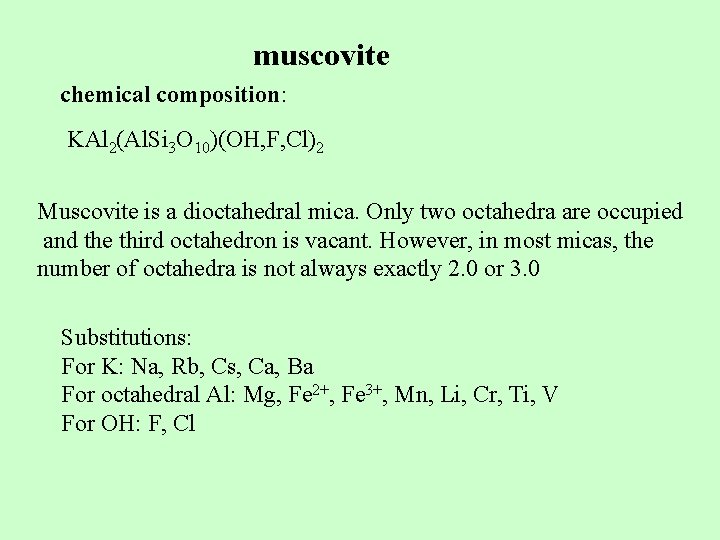 muscovite

chemical composition:

$KAl_2(AlSi_3O_{10})(OH,F,Cl)_2$

Muscovite is a dioctahedral mica. Only two octahedra are occupied and the third octahedron is vacant. However, in most micas, the number of octahedra is not always exactly 2.0 or 3.0

Substitutions:
For K: Na, Rb, Cs, Ca, Ba
For octahedral Al: Mg, $Fe^{2+}$, $Fe^{3+}$, Mn, Li, Cr, Ti, V
For OH: F, Cl